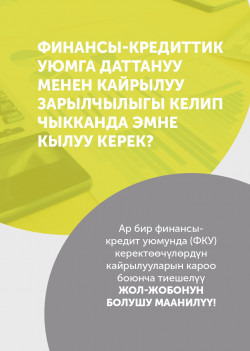 ФИНАНСЫ-КРЕДИТТИК УЮМГА ДАТТАНУУ МЕНЕН КАЙРЫЛУУ ЗАРЫЛЧЫЛЫГЫ КЕЛИП ЧЫККАНДА ЭМНЕ КЫЛУУ КЕРЕК?

Ар бир финансы-кредит уюмунда (ФКУ) керектөөчүлөрдүн кайрылууларын кароо боюнча тиешелүү ЖОЛ-ЖОБОНУН БОЛУШУ МААНИЛҮҮ!